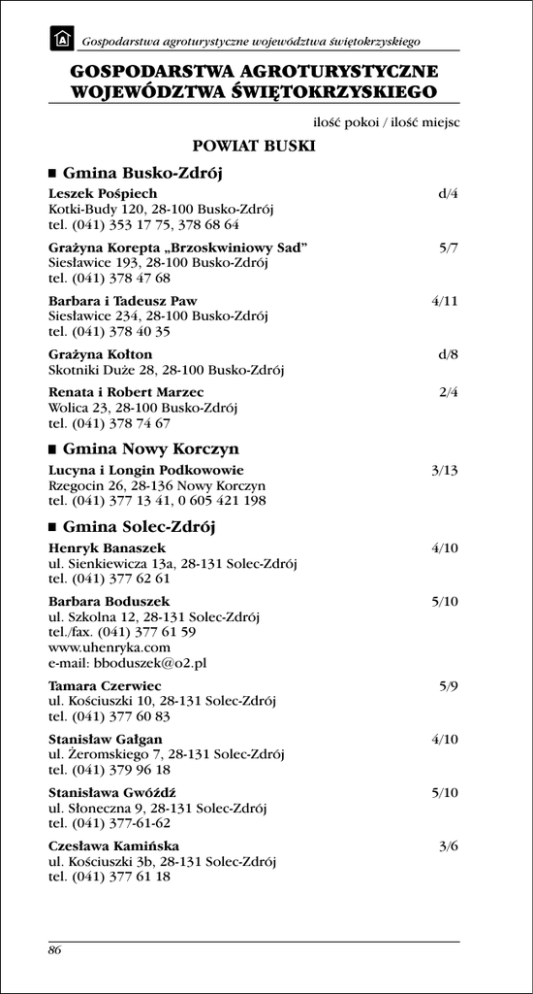 Gospodarstwa agroturystyczne województwa świętokrzyskiego

GOSPODARSTWA AGROTURYSTYCZNE WOJEWÓDZTWA ŚWIĘTOKRZYSKIEGO

ilość pokoi / ilość miejsc

POWIAT BUSKI

■ Gmina Busko-Zdrój

Leszek Pośpiech d/4
Kotki-Budy 120, 28-100 Busko-Zdrój
tel. (041) 353 17 75, 378 68 64

Grażyna Korepta „Brzoskwiniowy Sad" 5/7
Siesławice 193, 28-100 Busko-Zdrój
tel. (041) 378 47 68

Barbara i Tadeusz Paw 4/11
Siesławice 234, 28-100 Busko-Zdrój
tel. (041) 378 40 35

Grażyna Kołton d/8
Skotniki Duże 28, 28-100 Busko-Zdrój

Renata i Robert Marzec 2/4
Wolica 23, 28-100 Busko-Zdrój
tel. (041) 378 74 67

■ Gmina Nowy Korczyn

Lucyna i Longin Podkowowie 3/13
Rzegocin 26, 28-136 Nowy Korczyn
tel. (041) 377 13 41, 0 605 421 198

■ Gmina Solec-Zdrój

Henryk Banaszek 4/10
ul. Sienkiewicza 13a, 28-131 Solec-Zdrój
tel. (041) 377 62 61

Barbara Boduszek 5/10
ul. Szkolna 12, 28-131 Solec-Zdrój
tel./fax. (041) 377 61 59
www.uhenryka.com
e-mail: bboduszek@o2.pl

Tamara Czerwiec 5/9
ul. Kościuszki 10, 28-131 Solec-Zdrój
tel. (041) 377 60 83

Stanisław Galgan 4/10
ul. Żeromskiego 7, 28-131 Solec-Zdrój
tel. (041) 379 96 18

Stanisława Gwóźdź 5/10
ul. Słoneczna 9, 28-131 Solec-Zdrój
tel. (041) 377-61-62

Czesława Kamińska 3/6
ul. Kościuszki 3b, 28-131 Solec-Zdrój
tel. (041) 377 61 18

86